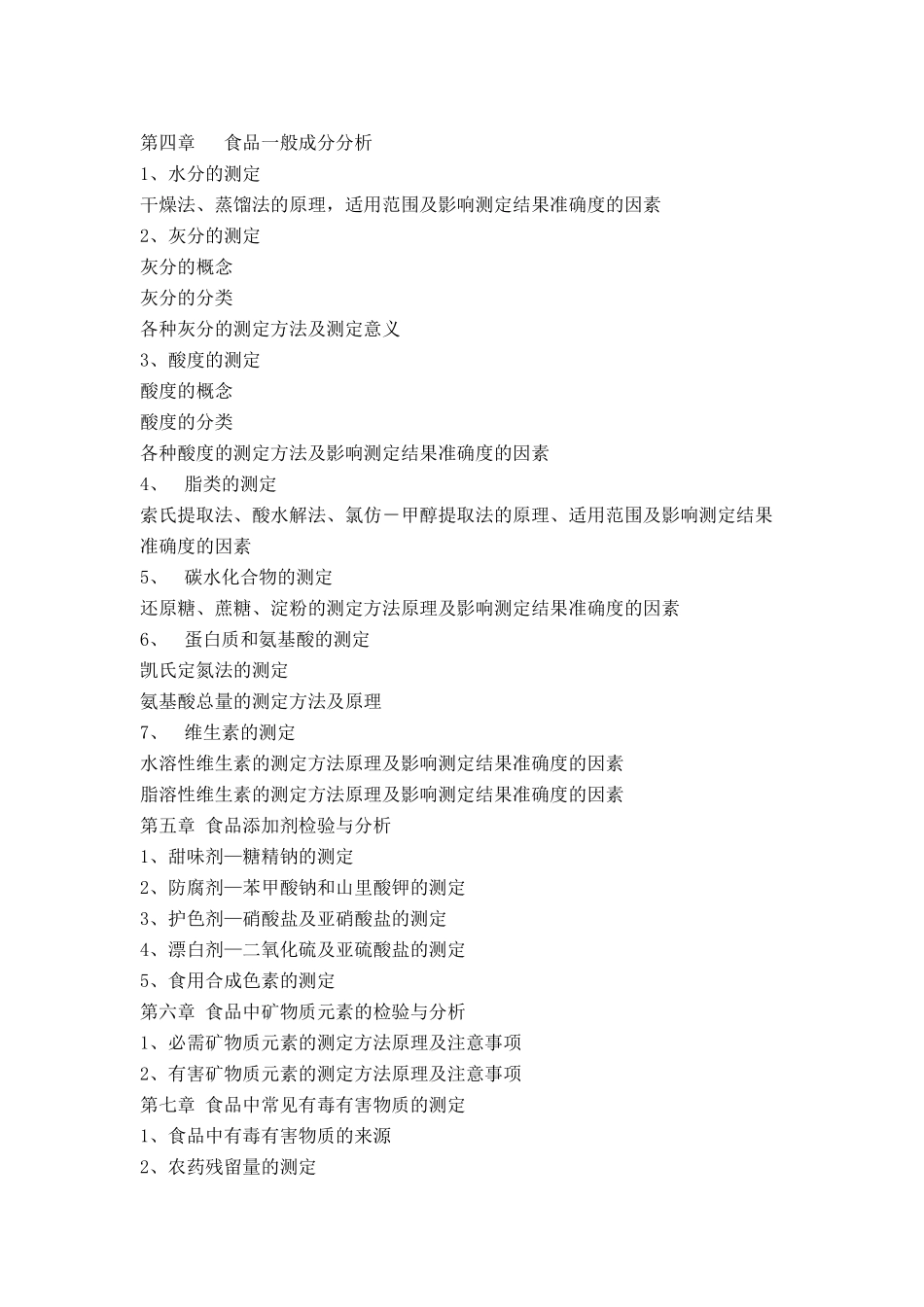 第四章　食品一般成分分析
1、水分的测定
干燥法、蒸馏法的原理，适用范围及影响测定结果准确度的因素
2、灰分的测定
灰分的概念
灰分的分类
各种灰分的测定方法及测定意义
3、酸度的测定
酸度的概念
酸度的分类
各种酸度的测定方法及影响测定结果准确度的因素
4、　脂类的测定
索氏提取法、酸水解法、氯仿－甲醇提取法的原理、适用范围及影响测定结果准确度的因素
5、　碳水化合物的测定
还原糖、蔗糖、淀粉的测定方法原理及影响测定结果准确度的因素
6、　蛋白质和氨基酸的测定
凯氏定氮法的测定
氨基酸总量的测定方法及原理
7、　维生素的测定
水溶性维生素的测定方法原理及影响测定结果准确度的因素
脂溶性维生素的测定方法原理及影响测定结果准确度的因素
第五章 食品添加剂检验与分析
1、甜味剂—糖精钠的测定
2、防腐剂—苯甲酸钠和山里酸钾的测定
3、护色剂—硝酸盐及亚硝酸盐的测定
4、漂白剂—二氧化硫及亚硫酸盐的测定
5、食用合成色素的测定
第六章 食品中矿物质元素的检验与分析
1、必需矿物质元素的测定方法原理及注意事项
2、有害矿物质元素的测定方法原理及注意事项
第七章 食品中常见有毒有害物质的测定
1、食品中有毒有害物质的来源
2、农药残留量的测定